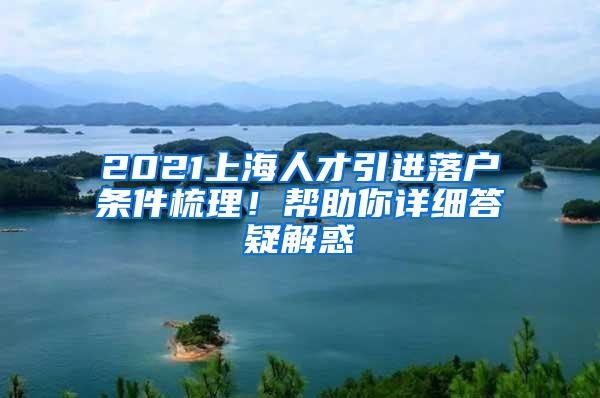 2021上海人才引进落户条件梳理！帮助你详细答疑解惑